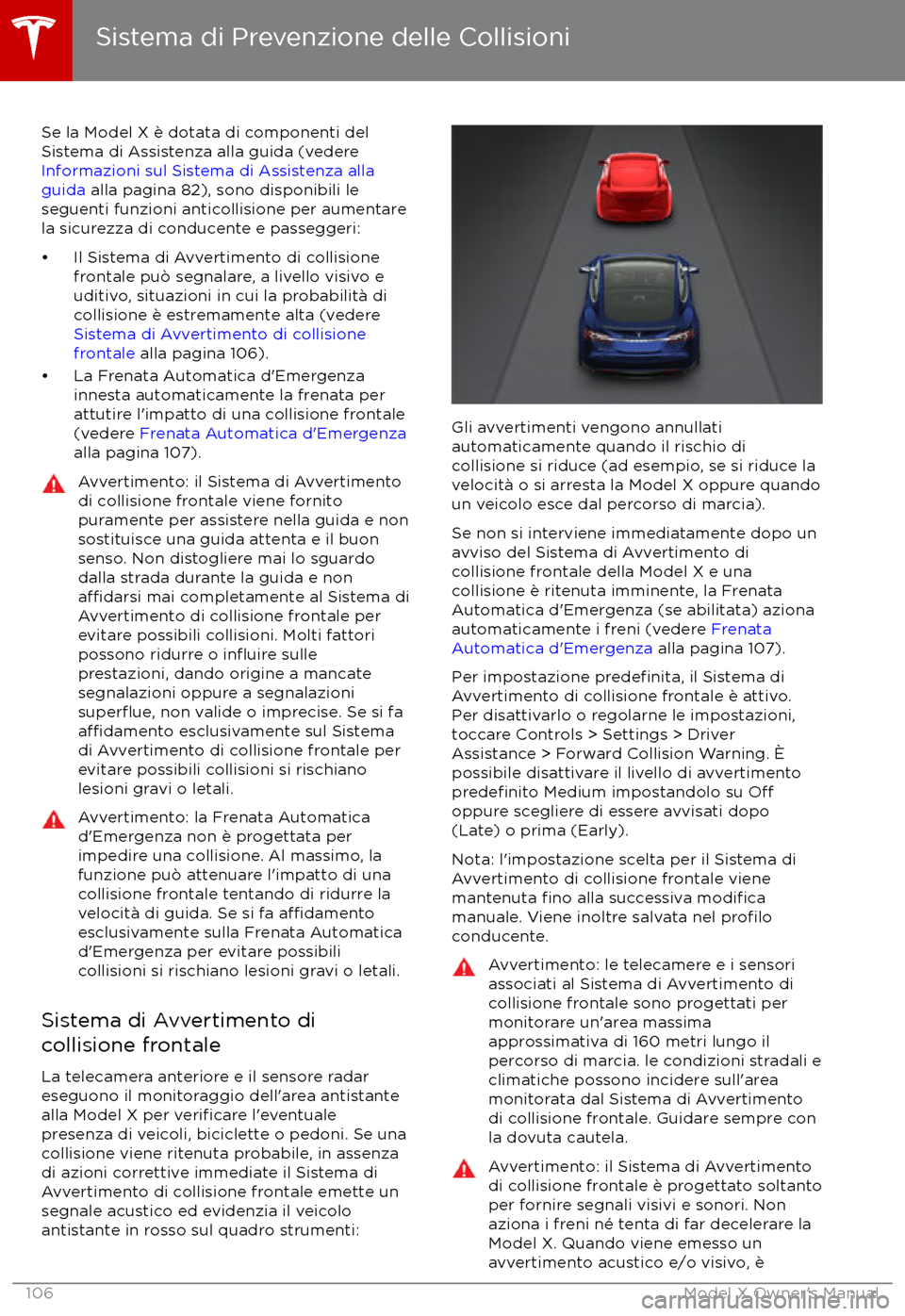 Sistema di Prevenzione delle Collisioni

Se la Model X è dotata di componenti del Sistema di Assistenza alla guida (vedere Informazioni sul Sistema di Assistenza alla guida alla pagina 82), sono disponibili le seguenti funzioni anticollisione per aumentare la sicurezza di conducente e passeggeri:

• Il Sistema di Avvertimento di collisione frontale può segnalare, a livello visivo e uditivo, situazioni in cui la probabilità di collisione è estremamente alta (vedere Sistema di Avvertimento di collisione frontale alla pagina 106).
• La Frenata Automatica d'Emergenza innesta automaticamente la frenata per attutire l'impatto di una collisione frontale (vedere Frenata Automatica d'Emergenza alla pagina 107).

Avvertimento: il Sistema di Avvertimento di collisione frontale viene fornito puramente per assistere nella guida e non sostituisce una guida attenta e il buon senso. Non distogliere mai lo sguardo dalla strada durante la guida e non affidarsi mai completamente al Sistema di Avvertimento di collisione frontale per evitare possibili collisioni. Molti fattori possono ridurre o influire sulle prestazioni, dando origine a mancate segnalazioni oppure a segnalazioni superflue, non valide o imprecise. Se si fa affidamento esclusivamente sul Sistema di Avvertimento di collisione frontale per evitare possibili collisioni si rischiano lesioni gravi o letali.

Avvertimento: la Frenata Automatica d'Emergenza non è progettata per impedire una collisione. Al massimo, la funzione può attenuare l'impatto di una collisione frontale tentando di ridurre la velocità di guida. Se si fa affidamento esclusivamente sulla Frenata Automatica d'Emergenza per evitare possibili collisioni si rischiano lesioni gravi o letali.

Sistema di Avvertimento di collisione frontale

La telecamera anteriore e il sensore radar eseguono il monitoraggio dell'area antistante alla Model X per verificare l'eventuale presenza di veicoli, biciclette o pedoni. Se una collisione viene ritenuta probabile, in assenza di azioni correttive immediate il Sistema di Avvertimento di collisione frontale emette un segnale acustico ed evidenzia il veicolo antistante in rosso sul quadro strumenti:

Gli avvertimenti vengono annullati automaticamente quando il rischio di collisione si riduce (ad esempio, se si riduce la velocità o si arresta la Model X oppure quando un veicolo esce dal percorso di marcia).

Se non si interviene immediatamente dopo un avviso del Sistema di Avvertimento di collisione frontale della Model X e una collisione è ritenuta imminente, la Frenata Automatica d'Emergenza (se abilitata) aziona automaticamente i freni (vedere Frenata Automatica d'Emergenza alla pagina 107).

Per impostazione predefinita, il Sistema di Avvertimento di collisione frontale è attivo. Per disattivarlo o regolarne le impostazioni, toccare Controls > Settings > Driver Assistance > Forward Collision Warning. È possibile disattivare il livello di avvertimento predefinito Medium impostandolo su Off oppure scegliere di essere avvisati dopo (Late) o prima (Early).

Nota: l'impostazione scelta per il Sistema di Avvertimento di collisione frontale viene mantenuta fino alla successiva modifica manuale. Viene inoltre salvata nel profilo conducente.

Avvertimento: le telecamere e i sensori associati al Sistema di Avvertimento di collisione frontale sono progettati per monitorare un'area massima approssimativa di 160 metri lungo il percorso di marcia. le condizioni stradali e climatiche possono incidere sull'area monitorata dal Sistema di Avvertimento di collisione frontale. Guidare sempre con la dovuta cautela.

Avvertimento: il Sistema di Avvertimento di collisione frontale è progettato soltanto per fornire segnali visivi e sonori. Non aziona i freni né tenta di far decelerare la Model X. Quando viene emesso un avvertimento acustico e/o visivo, è

106 Model X Owner's Manual

carmanualsonline.info